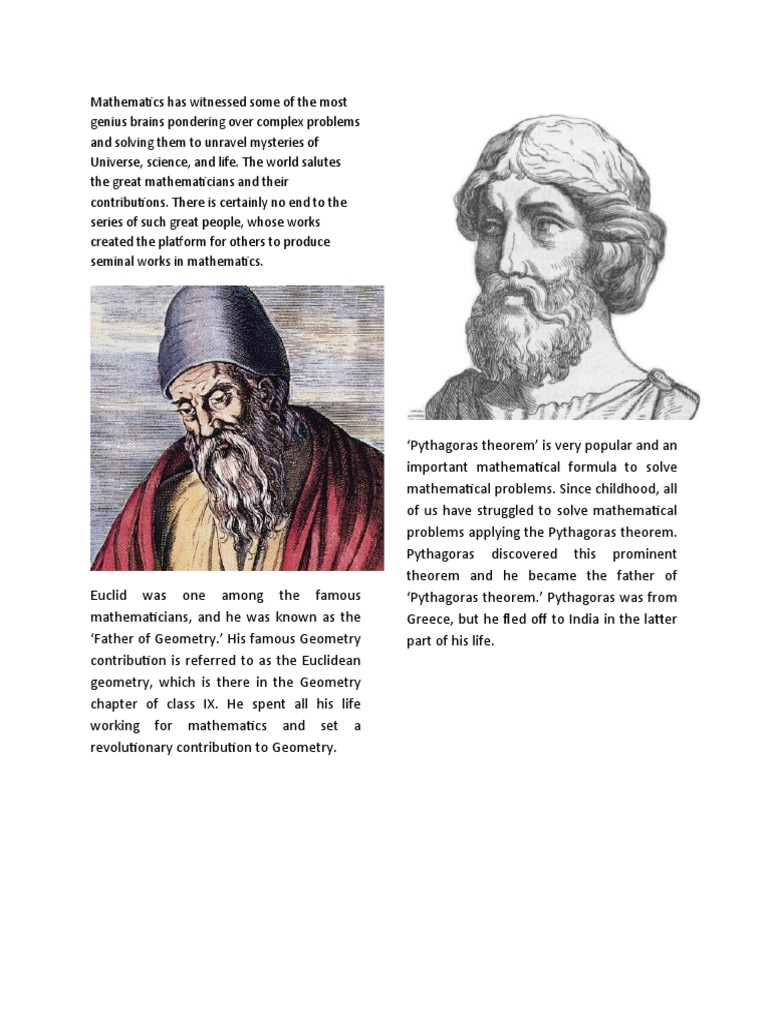 Mathematics has witnessed some of the most genius brains pondering over complex problems and solving them to unravel mysteries of Universe, science, and life. The world salutes the great mathematicians and their contributions. There is certainly no end to the series of such great people, whose works created the platform for others to produce seminal works in mathematics.

Euclid was one among the famous mathematicians, and he was known as the 'Father of Geometry.' His famous Geometry contribution is referred to as the Euclidean geometry, which is there in the Geometry chapter of class IX. He spent all his life working for mathematics and set a revolutionary contribution to Geometry.

'Pythagoras theorem' is very popular and an important mathematical formula to solve mathematical problems. Since childhood, all of us have struggled to solve mathematical problems applying the Pythagoras theorem. Pythagoras discovered this prominent theorem and he became the father of 'Pythagoras theorem.' Pythagoras was from Greece, but he fled off to India in the latter part of his life.